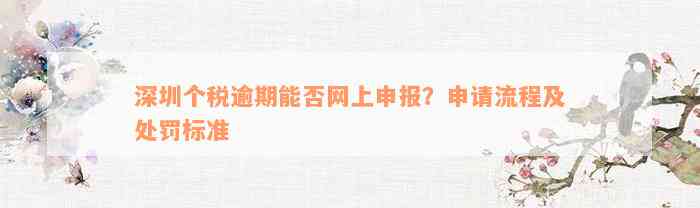 深圳个税逾期能否网上申报？申请流程及处罚标准